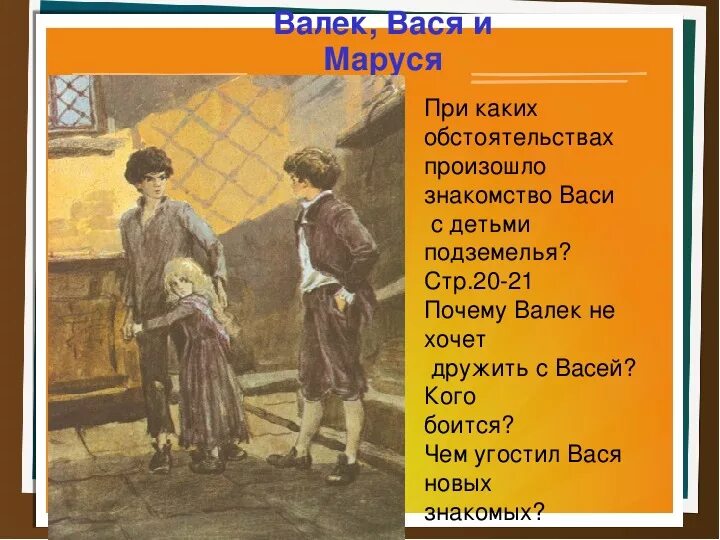 Валек, Вася и Маруся

При каких обстоятельствах произошло знакомство Васи с детьми подземелья? Стр.20-21
Почему Валек не хочет дружить с Васей? Кого боится?
Чем угостил Вася новых знакомых?